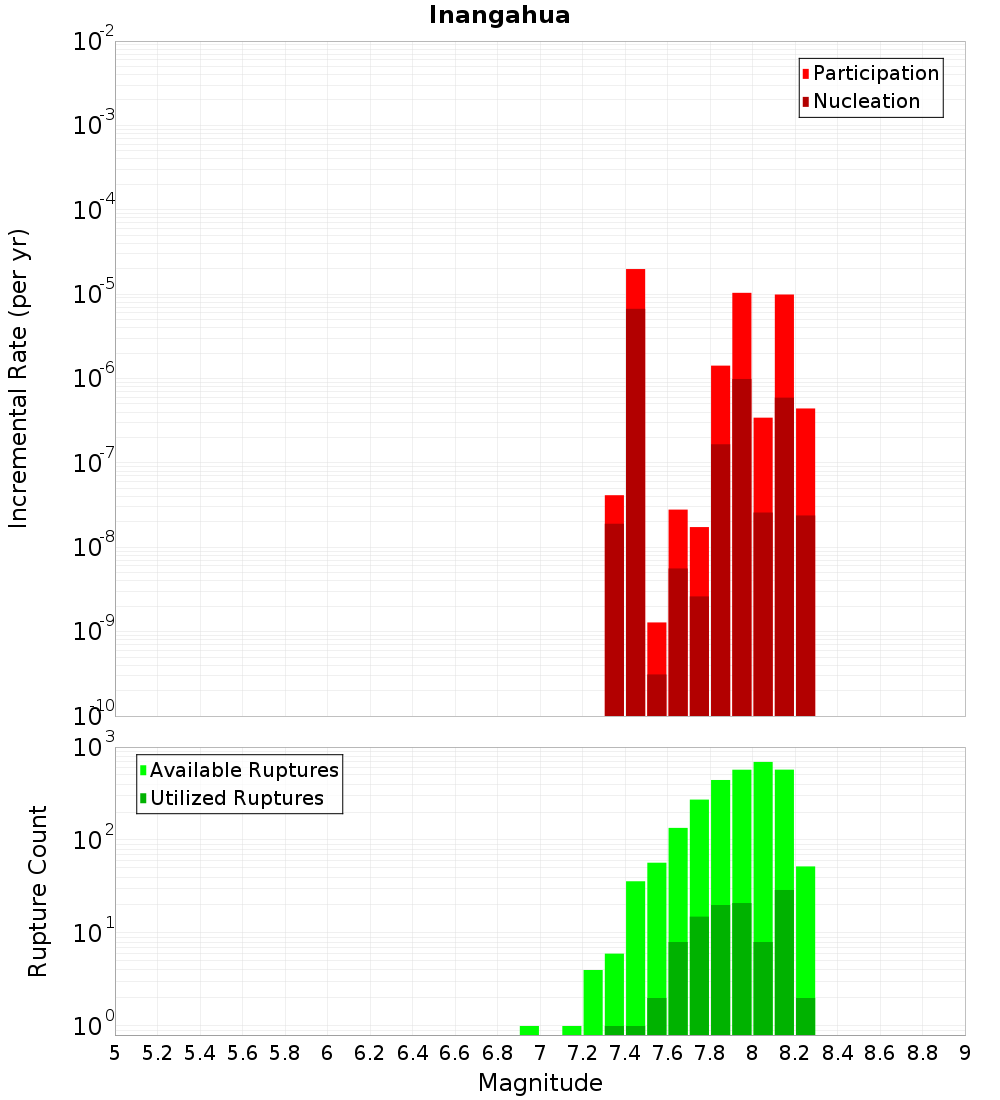 Inangahua

Participation
Nucleation

Incremental Rate (per yr)

$10^{-2}$
$10^{-3}$
$10^{-4}$
$10^{-5}$
$10^{-6}$
$10^{-7}$
$10^{-8}$
$10^{-9}$
$10^{-10}$

Available Ruptures
Utilized Ruptures

Rupture Count

$10^{3}$
$10^{2}$
$10^{1}$
$10^{0}$

5 5.2 5.4 5.6 5.8 6 6.2 6.4 6.6 6.8 7 7.2 7.4 7.6 7.8 8 8.2 8.4 8.6 8.8 9

Magnitude